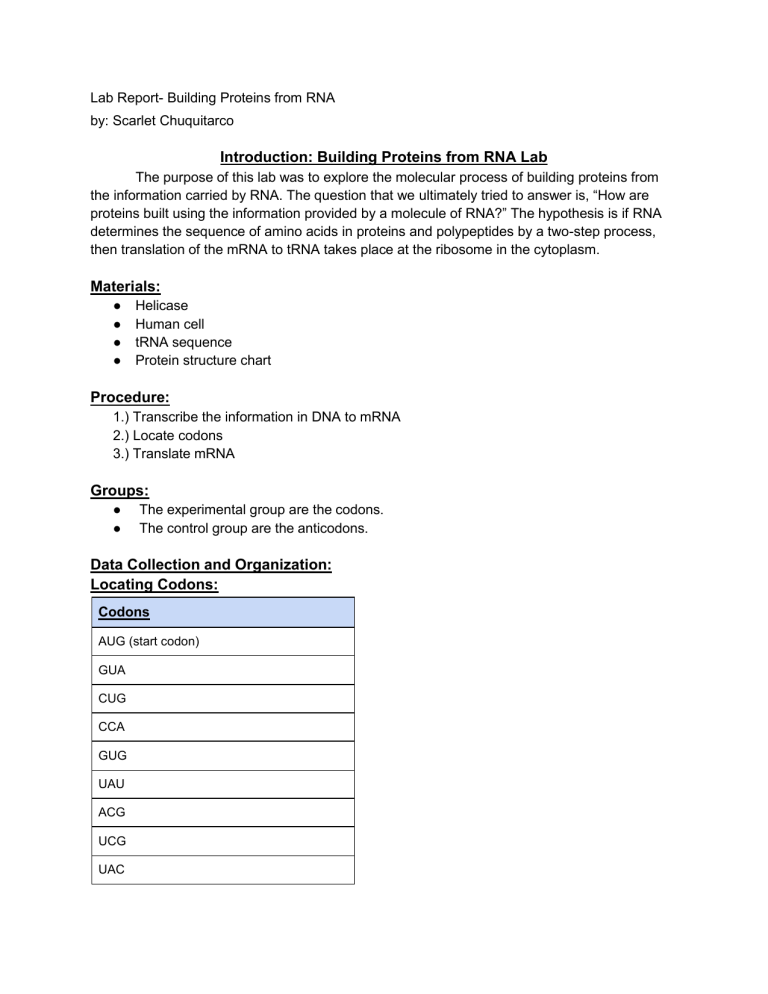 Lab Report- Building Proteins from RNA
by: Scarlet Chuquitarco

Introduction: Building Proteins from RNA Lab

The purpose of this lab was to explore the molecular process of building proteins from the information carried by RNA. The question that we ultimately tried to answer is, “How are proteins built using the information provided by a molecule of RNA?” The hypothesis is if RNA determines the sequence of amino acids in proteins and polypeptides by a two-step process, then translation of the mRNA to tRNA takes place at the ribosome in the cytoplasm.

Materials:
● Helicase
● Human cell
● tRNA sequence
● Protein structure chart

Procedure:
1.) Transcribe the information in DNA to mRNA
2.) Locate codons
3.) Translate mRNA

Groups:
● The experimental group are the codons.
● The control group are the anticodons.

Data Collection and Organization:
Locating Codons:

| Codons |
|---|
| AUG (start codon) |
| GUA |
| CUG |
| CCA |
| GUG |
| UAU |
| ACG |
| UCG |
| UAC |